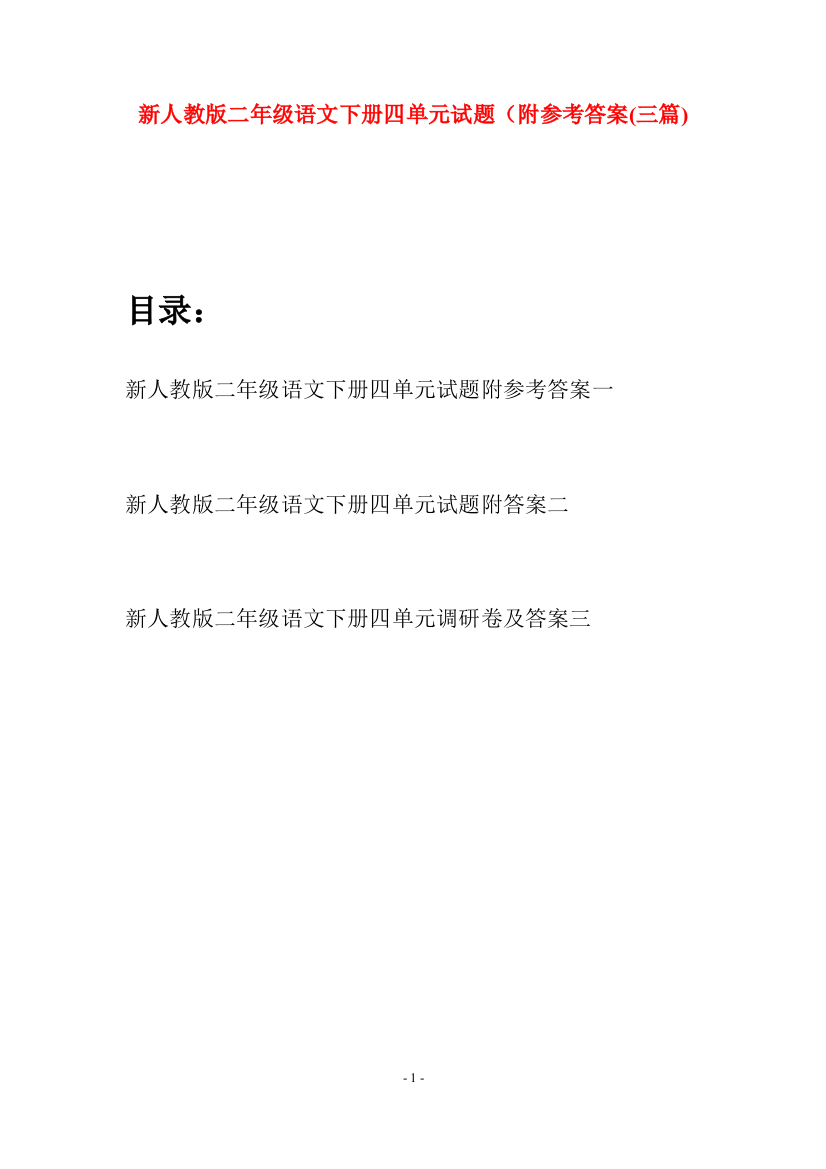 新人教版二年级语文下册四单元试题（附参考答案(三篇)

目录：

新人教版二年级语文下册四单元试题附参考答案一

新人教版二年级语文下册四单元试题附答案二

新人教版二年级语文下册四单元调研卷及答案三

- 1 -